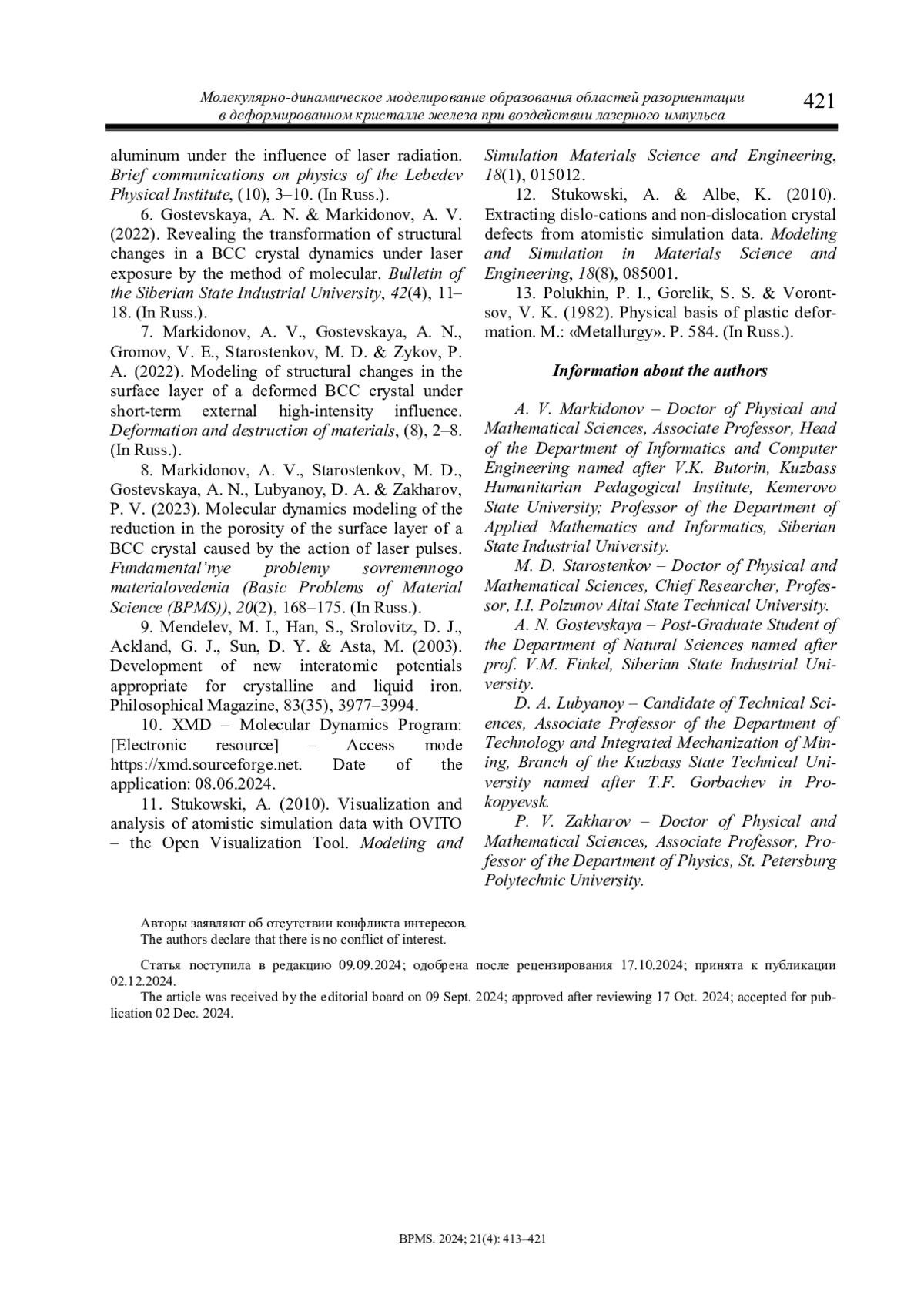 Молекулярно-динамическое моделирование образования областей разориентации в деформированном кристалле железа при воздействии лазерного импульса

421

aluminum under the influence of laser radiation. Brief communications on physics of the Lebedev Physical Institute, (10), 3–10. (In Russ.).

6. Gostevskaya, A. N. & Markidonov, A. V. (2022). Revealing the transformation of structural changes in a BCC crystal dynamics under laser exposure by the method of molecular. Bulletin of the Siberian State Industrial University, 42(4), 11–18. (In Russ.).

7. Markidonov, A. V., Gostevskaya, A. N., Gromov, V. E., Starostenkov, M. D. & Zykov, P. A. (2022). Modeling of structural changes in the surface layer of a deformed BCC crystal under short-term external high-intensity influence. Deformation and destruction of materials, (8), 2–8. (In Russ.).

8. Markidonov, A. V., Starostenkov, M. D., Gostevskaya, A. N., Lubyanoy, D. A. & Zakharov, P. V. (2023). Molecular dynamics modeling of the reduction in the porosity of the surface layer of a BCC crystal caused by the action of laser pulses. Fundamental'nye problemy sovremennogo materialovedenia (Basic Problems of Material Science (BPMS)), 20(2), 168–175. (In Russ.).

9. Mendelev, M. I., Han, S., Srolovitz, D. J., Ackland, G. J., Sun, D. Y. & Asta, M. (2003). Development of new interatomic potentials appropriate for crystalline and liquid iron. Philosophical Magazine, 83(35), 3977–3994.

10. XMD – Molecular Dynamics Program: [Electronic resource] – Access mode https://xmd.sourceforge.net. Date of the application: 08.06.2024.

11. Stukowski, A. (2010). Visualization and analysis of atomistic simulation data with OVITO – the Open Visualization Tool. Modeling and Simulation Materials Science and Engineering, 18(1), 015012.

12. Stukowski, A. & Albe, K. (2010). Extracting dislo-cations and non-dislocation crystal defects from atomistic simulation data. Modeling and Simulation in Materials Science and Engineering, 18(8), 085001.

13. Polukhin, P. I., Gorelik, S. S. & Vorontsov, V. K. (1982). Physical basis of plastic deformation. M.: «Metallurgy». P. 584. (In Russ.).

Information about the authors

A. V. Markidonov – Doctor of Physical and Mathematical Sciences, Associate Professor, Head of the Department of Informatics and Computer Engineering named after V.K. Butorin, Kuzbass Humanitarian Pedagogical Institute, Kemerovo State University; Professor of the Department of Applied Mathematics and Informatics, Siberian State Industrial University.

M. D. Starostenkov – Doctor of Physical and Mathematical Sciences, Chief Researcher, Professor, I.I. Polzunov Altai State Technical University.

A. N. Gostevskaya – Post-Graduate Student of the Department of Natural Sciences named after prof. V.M. Finkel, Siberian State Industrial University.

D. A. Lubyanoy – Candidate of Technical Sciences, Associate Professor of the Department of Technology and Integrated Mechanization of Mining, Branch of the Kuzbass State Technical University named after T.F. Gorbachev in Prokopyevsk.

P. V. Zakharov – Doctor of Physical and Mathematical Sciences, Associate Professor, Professor of the Department of Physics, St. Petersburg Polytechnic University.

Авторы заявляют об отсутствии конфликта интересов.
The authors declare that there is no conflict of interest.

Статья поступила в редакцию 09.09.2024; одобрена после рецензирования 17.10.2024; принята к публикации 02.12.2024.
The article was received by the editorial board on 09 Sept. 2024; approved after reviewing 17 Oct. 2024; accepted for publication 02 Dec. 2024.

BPMS. 2024; 21(4): 413–421